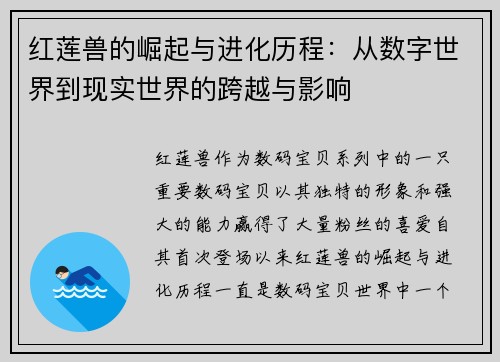 红莲兽的崛起与进化历程：从数字世界到现实世界的跨越与影响

红莲兽作为数码宝贝系列中的一只重要数码宝贝以其独特的形象和强大的能力赢得了大量粉丝的喜爱自其首次登场以来红莲兽的崛起与进化历程一直是数码宝贝世界中一个